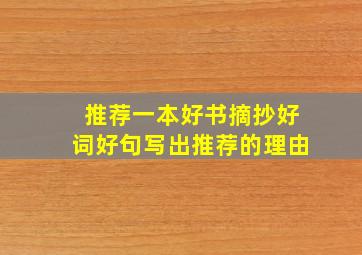 推荐一本好书摘抄好词好句写出推荐的理由